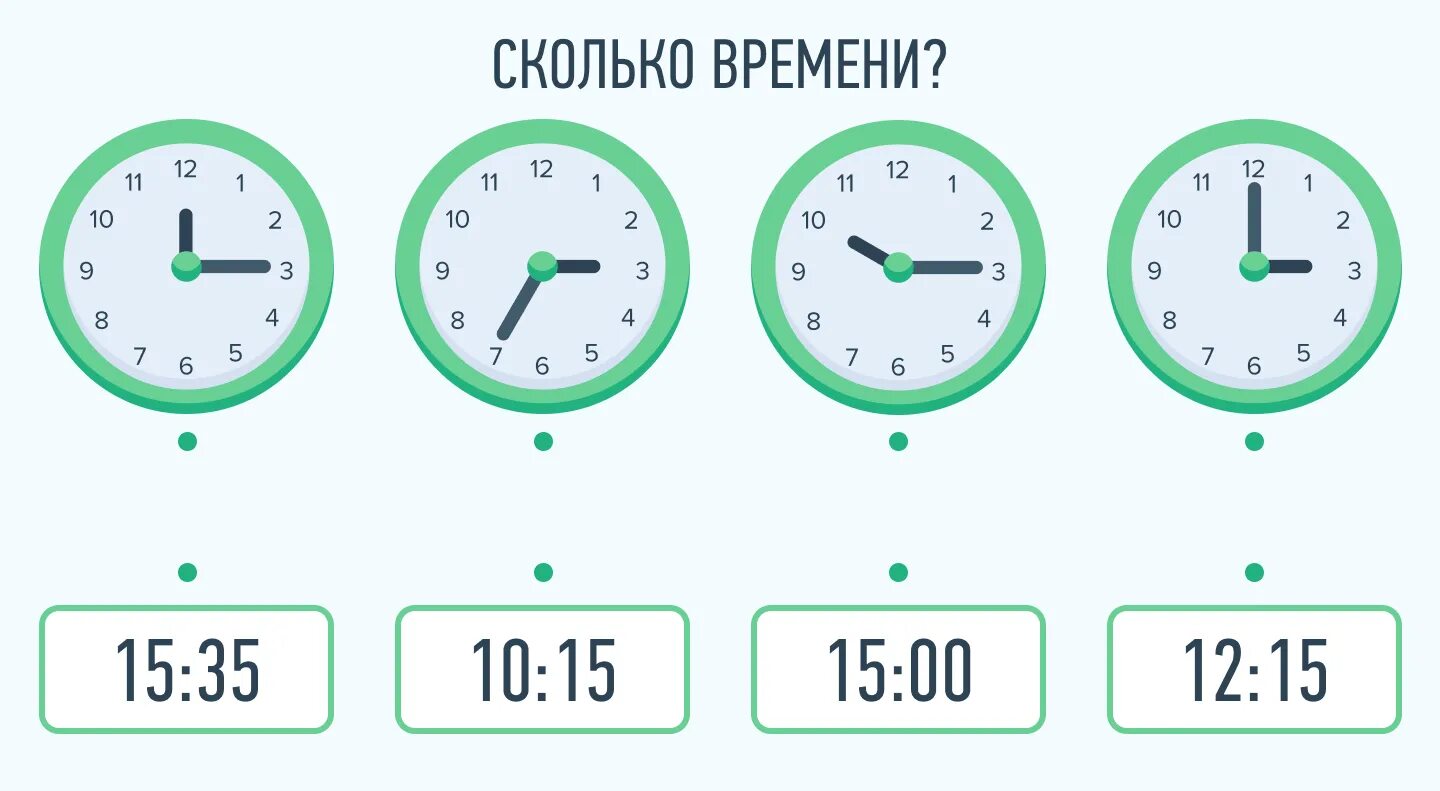 СКОЛЬКО ВРЕМЕНИ?

12 1 2 3 4 5 6 7 8 9 10 11

12 1 2 3 4 5 6 7 8 9 10 11

12 1 2 3 4 5 6 7 8 9 10 11

12 1 2 3 4 5 6 7 8 9 10 11

15:35

10:15

15:00

12:15